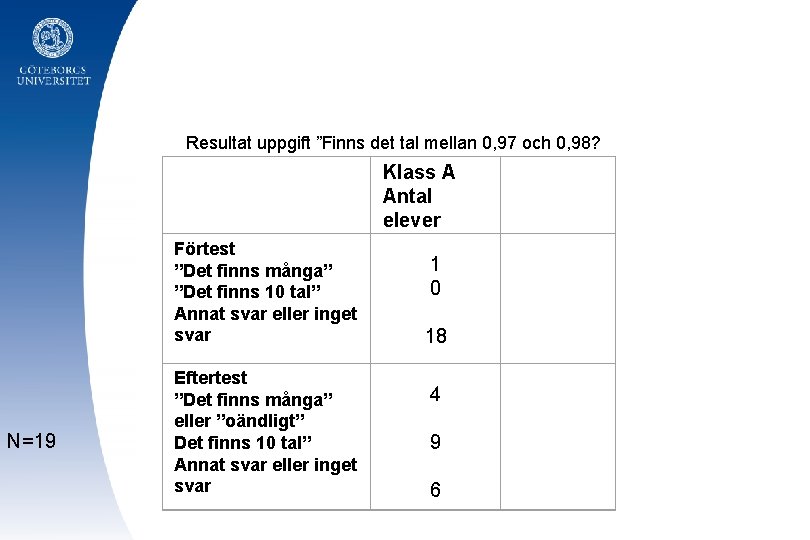 GÖTEBORGS UNIVERSITET

Resultat uppgift ”Finns det tal mellan 0,97 och 0,98?

| | Klass A Antal elever | |
|---|---|---|
| Förtest ”Det finns många” ”Det finns 10 tal” Annat svar eller inget svar | 1 0 18 | |
| Eftertest ”Det finns många” eller ”oändligt” Det finns 10 tal” Annat svar eller inget svar | 4 9 6 | |

N=19